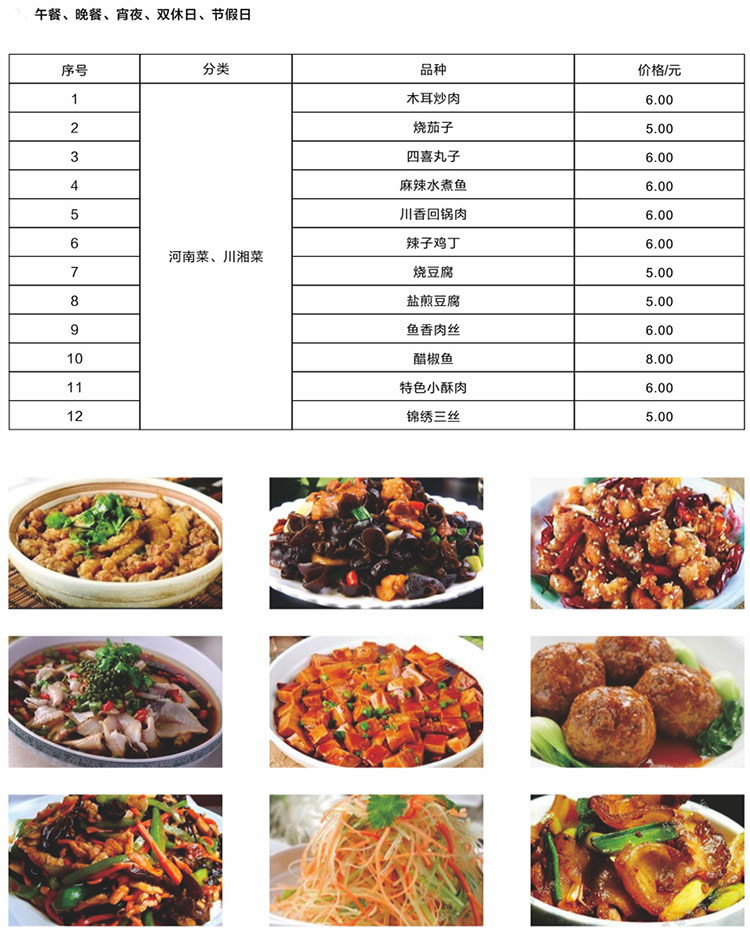 午餐、晚餐、宵夜、双休日、节假日

| 序号 | 分类 | 品种 | 价格/元 |
|---|---|---|---|
| 1 | 河南菜、川湘菜 | 木耳炒肉 | 6.00 |
| 2 | | 烧茄子 | 5.00 |
| 3 | | 四喜丸子 | 6.00 |
| 4 | | 麻辣水煮鱼 | 6.00 |
| 5 | | 川香回锅肉 | 6.00 |
| 6 | | 辣子鸡丁 | 6.00 |
| 7 | | 烧豆腐 | 5.00 |
| 8 | | 盐煎豆腐 | 5.00 |
| 9 | | 鱼香肉丝 | 6.00 |
| 10 | | 醋椒鱼 | 8.00 |
| 11 | | 特色小酥肉 | 6.00 |
| 12 | | 锦绣三丝 | 5.00 |